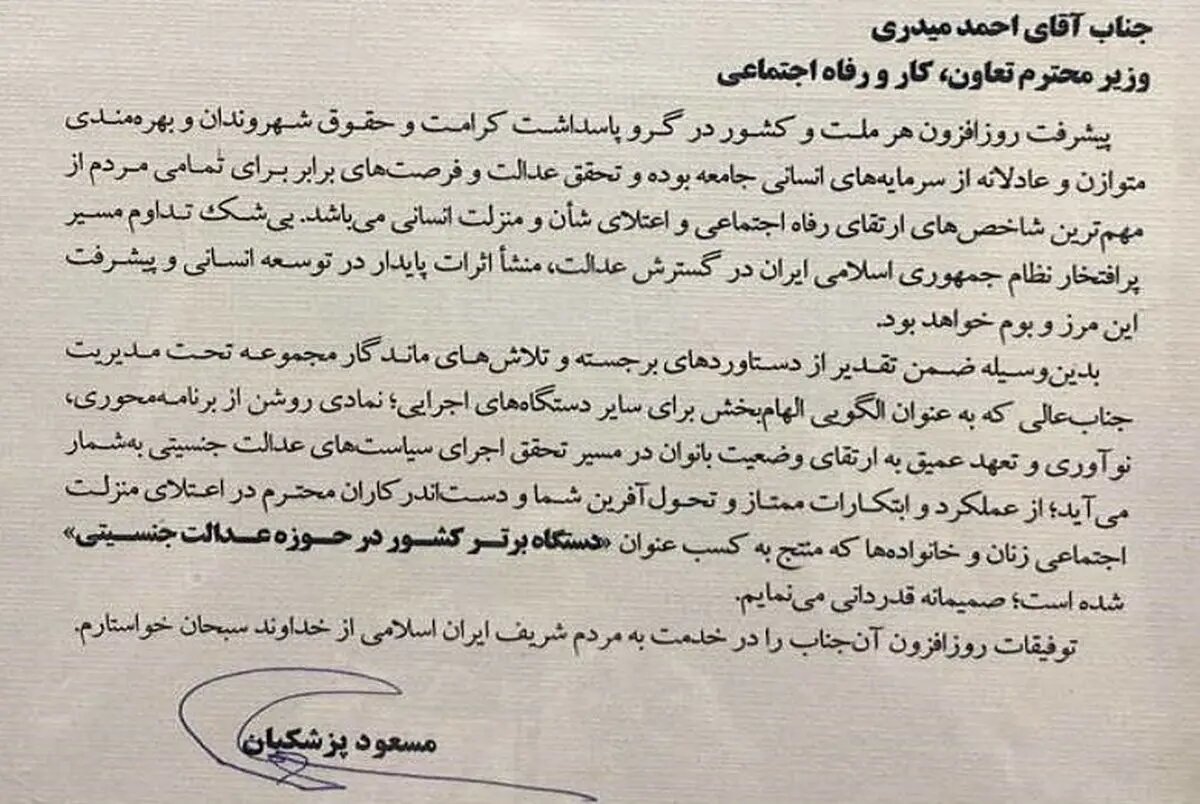 جناب آقای احمد میدری
وزیر محترم تعاون، کار و رفاه اجتماعی

پیشرفت روزافزون هر ملت و کشور در گرو پاسداشت کرامت و حقوق شهروندان و بهره‌مندی متوازن و عادلانه از سرمایه‌های انسانی جامعه بوده و تحقق عدالت و فرصت‌های برابر برای تمامی مردم از مهم‌ترین شاخص‌های ارتقای رفاه اجتماعی و اعتلای شأن و منزلت انسانی می‌باشد. بی‌شک تداوم مسیر پرافتخار نظام جمهوری اسلامی ایران در گسترش عدالت، منشأ اثرات پایدار در توسعه انسانی و پیشرفت این مرز و بوم خواهد بود.

بدین‌وسیله ضمن تقدیر از دستاوردهای برجسته و تلاش‌های ماندگار مجموعه تحت مدیریت جناب‌عالی که به عنوان الگویی الهام‌بخش برای سایر دستگاه‌های اجرایی؛ نمادی روشن از برنامه‌محوری، نوآوری و تعهد عمیق به ارتقای وضعیت بانوان در مسیر تحقق اجرای سیاست‌های عدالت جنسیتی به‌شمار می‌آید؛ از عملکرد و ابتکارات ممتاز و تحول‌آفرین شما و دست‌اندرکاران محترم در اعتلای منزلت اجتماعی زنان و خانواده‌ها که منتج به کسب عنوان «دستگاه برتر کشور در حوزه عدالت جنسیتی» شده است؛ صمیمانه قدردانی می‌نمایم.

توفیقات روزافزون آن‌جناب را در خدمت به مردم شریف ایران اسلامی از خداوند سبحان خواستارم.

مسعود پزشکیان